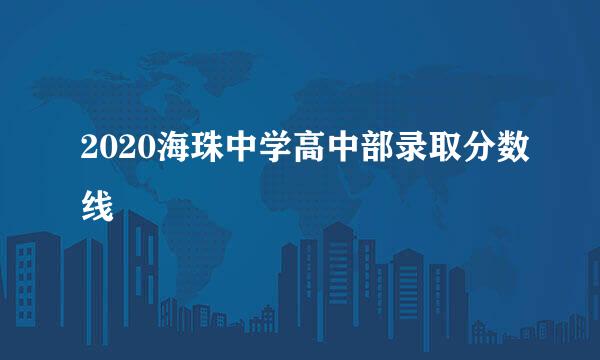 2020海珠中学高中部录取分数线